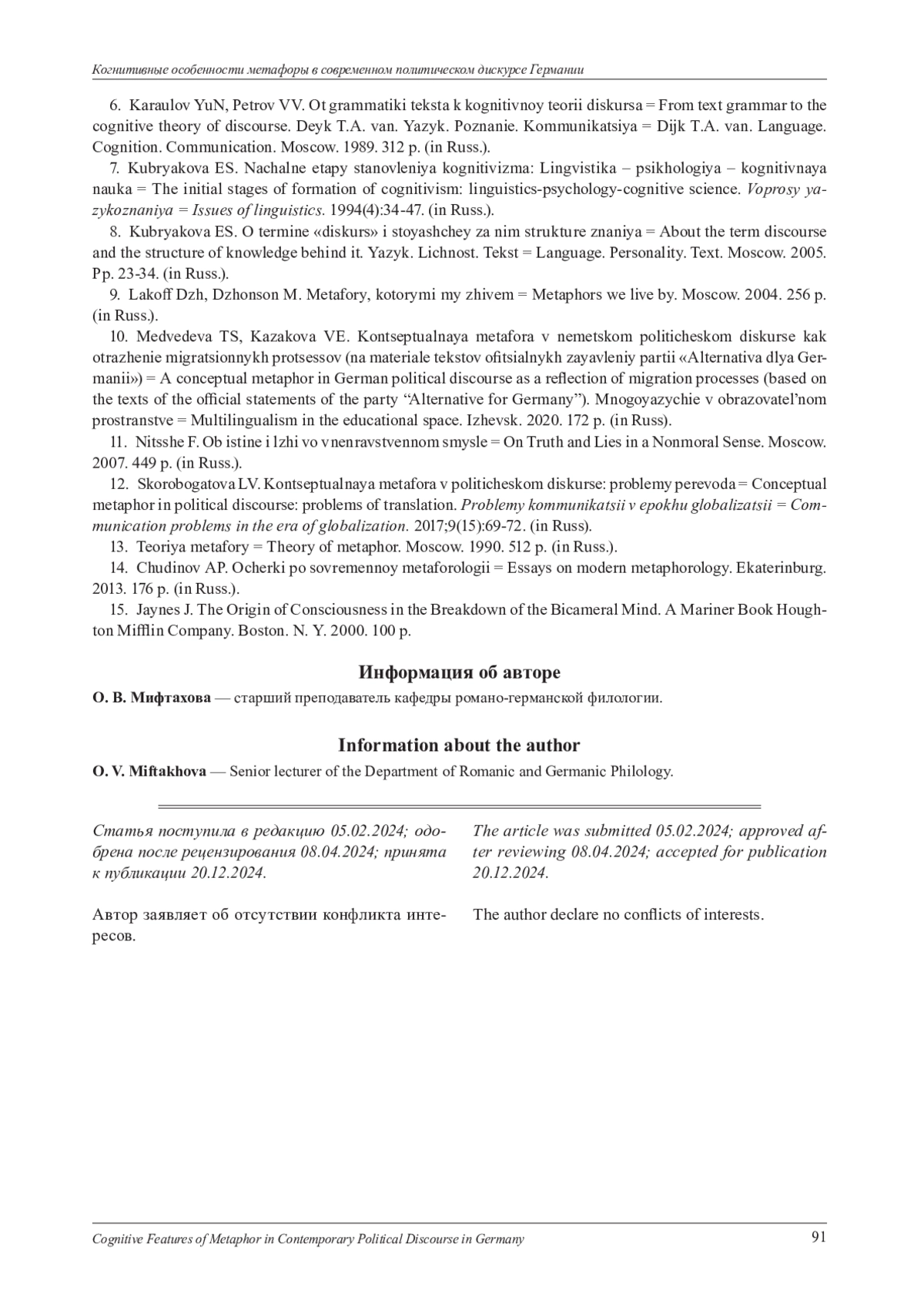 Когнитивные особенности метафоры в современном политическом дискурсе Германии

6. Karaulov YuN, Petrov VV. Ot grammatiki teksta k kognitivnoy teorii diskursa = From text grammar to the cognitive theory of discourse. Deyk T.A. van. Yazyk. Poznanie. Kommunikatsiya = Dijk T.A. van. Language. Cognition. Communication. Moscow. 1989. 312 p. (in Russ.).

7. Kubryakova ES. Nachalne etapy stanovleniya kognitivizma: Lingvistika – psikhologiya – kognitivnaya nauka = The initial stages of formation of cognitivism: linguistics-psychology-cognitive science. Voprosy yazykoznaniya = Issues of linguistics. 1994(4):34-47. (in Russ.).

8. Kubryakova ES. O termine «diskurs» i stoyashchey za nim strukture znaniya = About the term discourse and the structure of knowledge behind it. Yazyk. Lichnost. Tekst = Language. Personality. Text. Moscow. 2005. Pp. 23-34. (in Russ.).

9. Lakoff Dzh, Dzhonson M. Metafory, kotorymi my zhivem = Metaphors we live by. Moscow. 2004. 256 p. (in Russ.).

10. Medvedeva TS, Kazakova VE. Kontseptualnaya metafora v nemetskom politicheskom diskurse kak otrazhenie migratsionnykh protsessov (na materiale tekstov ofitsialnykh zayavleniy partii «Alternativa dlya Germanii») = A conceptual metaphor in German political discourse as a reflection of migration processes (based on the texts of the official statements of the party “Alternative for Germany”). Mnogoyazychie v obrazovatel’nom prostranstve = Multilingualism in the educational space. Izhevsk. 2020. 172 p. (in Russ).

11. Nitsshe F. Ob istine i lzhi vo vnenravstvennom smysle = On Truth and Lies in a Nonmoral Sense. Moscow. 2007. 449 p. (in Russ.).

12. Skorobogatova LV. Kontseptualnaya metafora v politicheskom diskurse: problemy perevoda = Conceptual metaphor in political discourse: problems of translation. Problemy kommunikatsii v epokhu globalizatsii = Communication problems in the era of globalization. 2017;9(15):69-72. (in Russ).

13. Teoriya metafory = Theory of metaphor. Moscow. 1990. 512 p. (in Russ.).

14. Chudinov AP. Ocherki po sovremennoy metaforologii = Essays on modern metaphorology. Ekaterinburg. 2013. 176 p. (in Russ.).

15. Jaynes J. The Origin of Consciousness in the Breakdown of the Bicameral Mind. A Mariner Book Houghton Mifflin Company. Boston. N. Y. 2000. 100 p.

Информация об авторе

О. В. Мифтахова — старший преподаватель кафедры романо-германской филологии.

Information about the author

O. V. Miftakhova — Senior lecturer of the Department of Romanic and Germanic Philology.

Статья поступила в редакцию 05.02.2024; одобрена после рецензирования 08.04.2024; принята к публикации 20.12.2024.

Автор заявляет об отсутствии конфликта интересов.

The article was submitted 05.02.2024; approved after reviewing 08.04.2024; accepted for publication 20.12.2024.

The author declare no conflicts of interests.

Cognitive Features of Metaphor in Contemporary Political Discourse in Germany 91